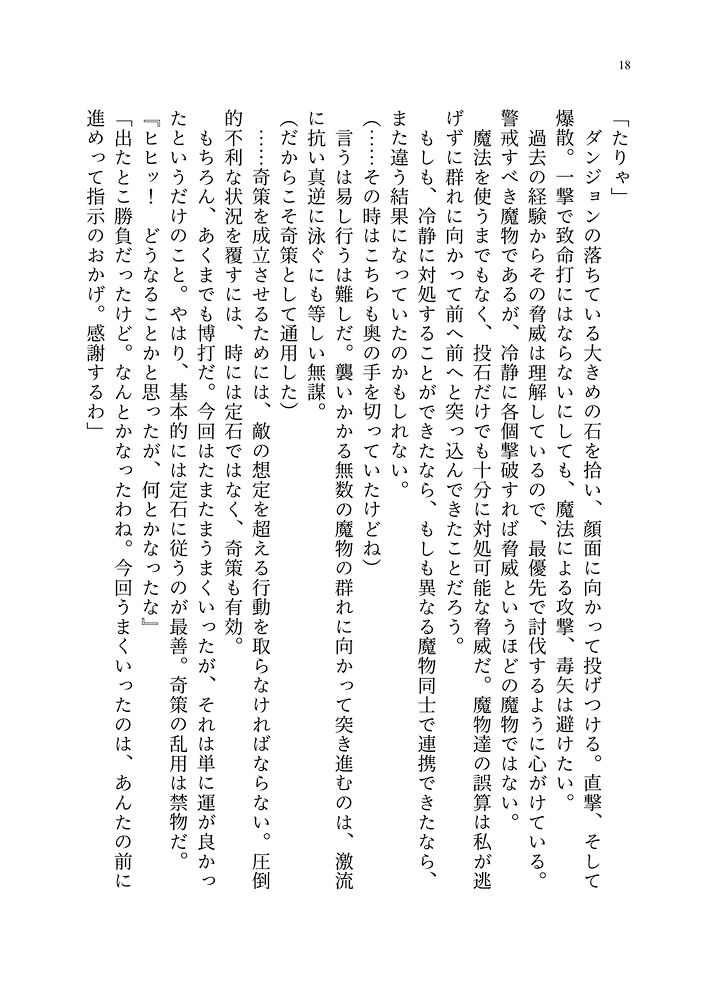 18

「たりゃ」

ダンジョンの落ちている大きめの石を拾い、顔面に向かって投げつける。直撃、そして爆散。一撃で致命打にはならないにしても、魔法による攻撃、毒矢は避けたい。

過去の経験からその脅威は理解しているので、最優先で討伐するように心がけている。警戒すべき魔物であるが、冷静に各個撃破すれば脅威というほどの魔物ではない。

魔法を使うまでもなく、投石だけでも十分に対処可能な脅威だ。魔物達の誤算は私が逃げずに群れに向かって前へ前へと突っ込んできたことだろう。

もしも、冷静に対処することができたなら、もしも異なる魔物同士で連携できたなら、また違う結果になっていたのかもしれない。

(……その時はこちらも奥の手を切っていたけどね)

言うは易し行うは難しだ。襲いかかる無数の魔物の群れに向かって突き進むのは、激流に抗い真逆に泳ぐにも等しい無謀。

(だからこそ奇策として通用した)

……奇策を成立させるためには、敵の想定を超える行動を取らなければならない。圧倒的不利な状況を覆すには、時には定石ではなく、奇策も有効。

もちろん、あくまでも博打だ。今回はたまたまうまくいったが、それは単に運が良かったというだけのこと。やはり、基本的には定石に従うのが最善。奇策の乱用は禁物だ。

『ヒヒッ！　どうなることかと思ったが、何とかなったな』

「出たとこ勝負だったけど。なんとかなったわね。今回うまくいったのは、あんたの前に進めって指示のおかげ。感謝するわ」